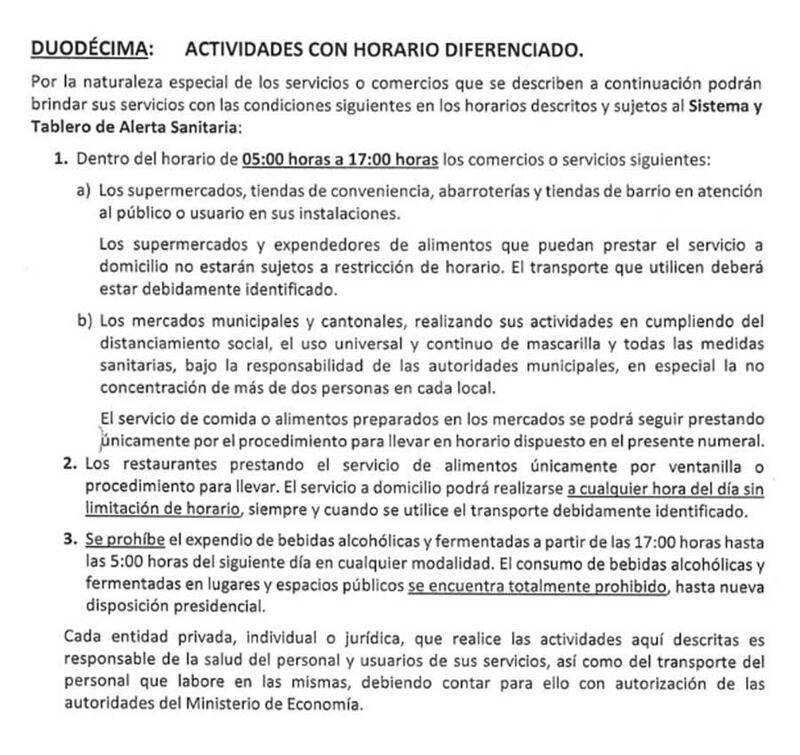 DUODÉCIMA: ACTIVIDADES CON HORARIO DIFERENCIADO.

Por la naturaleza especial de los servicios o comercios que se describen a continuación podrán brindar sus servicios con las condiciones siguientes en los horarios descritos y sujetos al Sistema y Tablero de Alerta Sanitaria:

1. Dentro del horario de 05:00 horas a 17:00 horas los comercios o servicios siguientes:

a) Los supermercados, tiendas de conveniencia, abarroterías y tiendas de barrio en atención al público o usuario en sus instalaciones.

Los supermercados y expendedores de alimentos que puedan prestar el servicio a domicilio no estarán sujetos a restricción de horario. El transporte que utilicen deberá estar debidamente identificado.

b) Los mercados municipales y cantonales, realizando sus actividades en cumpliendo del distanciamiento social, el uso universal y continuo de mascarilla y todas las medidas sanitarias, bajo la responsabilidad de las autoridades municipales, en especial la no concentración de más de dos personas en cada local.

El servicio de comida o alimentos preparados en los mercados se podrá seguir prestando únicamente por el procedimiento para llevar en horario dispuesto en el presente numeral.

2. Los restaurantes prestando el servicio de alimentos únicamente por ventanilla o procedimiento para llevar. El servicio a domicilio podrá realizarse a cualquier hora del día sin limitación de horario, siempre y cuando se utilice el transporte debidamente identificado.

3. Se prohíbe el expendio de bebidas alcohólicas y fermentadas a partir de las 17:00 horas hasta las 5:00 horas del siguiente día en cualquier modalidad. El consumo de bebidas alcohólicas y fermentadas en lugares y espacios públicos se encuentra totalmente prohibido, hasta nueva disposición presidencial.

Cada entidad privada, individual o jurídica, que realice las actividades aquí descritas es responsable de la salud del personal y usuarios de sus servicios, así como del transporte del personal que labore en las mismas, debiendo contar para ello con autorización de las autoridades del Ministerio de Economía.